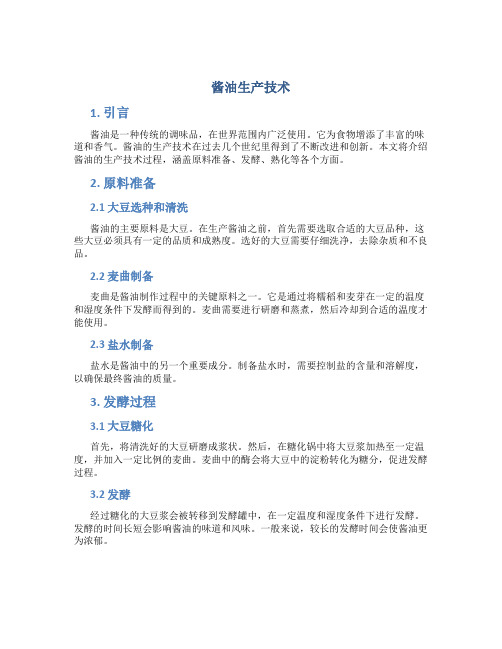 酱油生产技术

1. 引言

酱油是一种传统的调味品，在世界范围内广泛使用。它为食物增添了丰富的味道和香气。酱油的生产技术在过去几个世纪里得到了不断改进和创新。本文将介绍酱油的生产技术过程，涵盖原料准备、发酵、熟化等各个方面。

2. 原料准备

2.1 大豆选种和清洗

酱油的主要原料是大豆。在生产酱油之前，首先需要选取合适的大豆品种，这些大豆必须具有一定的品质和成熟度。选好的大豆需要仔细洗净，去除杂质和不良品。

2.2 麦曲制备

麦曲是酱油制作过程中的关键原料之一。它是通过将糯稻和麦芽在一定的温度和湿度条件下发酵而得到的。麦曲需要进行研磨和蒸煮，然后冷却到合适的温度才能使用。

2.3 盐水制备

盐水是酱油中的另一个重要成分。制备盐水时，需要控制盐的含量和溶解度，以确保最终酱油的质量。

3. 发酵过程

3.1 大豆糖化

首先，将清洗好的大豆研磨成浆状。然后，在糖化锅中将大豆浆加热至一定温度，并加入一定比例的麦曲。麦曲中的酶会将大豆中的淀粉转化为糖分，促进发酵过程。

3.2 发酵

经过糖化的大豆浆会被转移到发酵罐中，在一定温度和湿度条件下进行发酵。发酵的时间长短会影响酱油的味道和风味。一般来说，较长的发酵时间会使酱油更为浓郁。